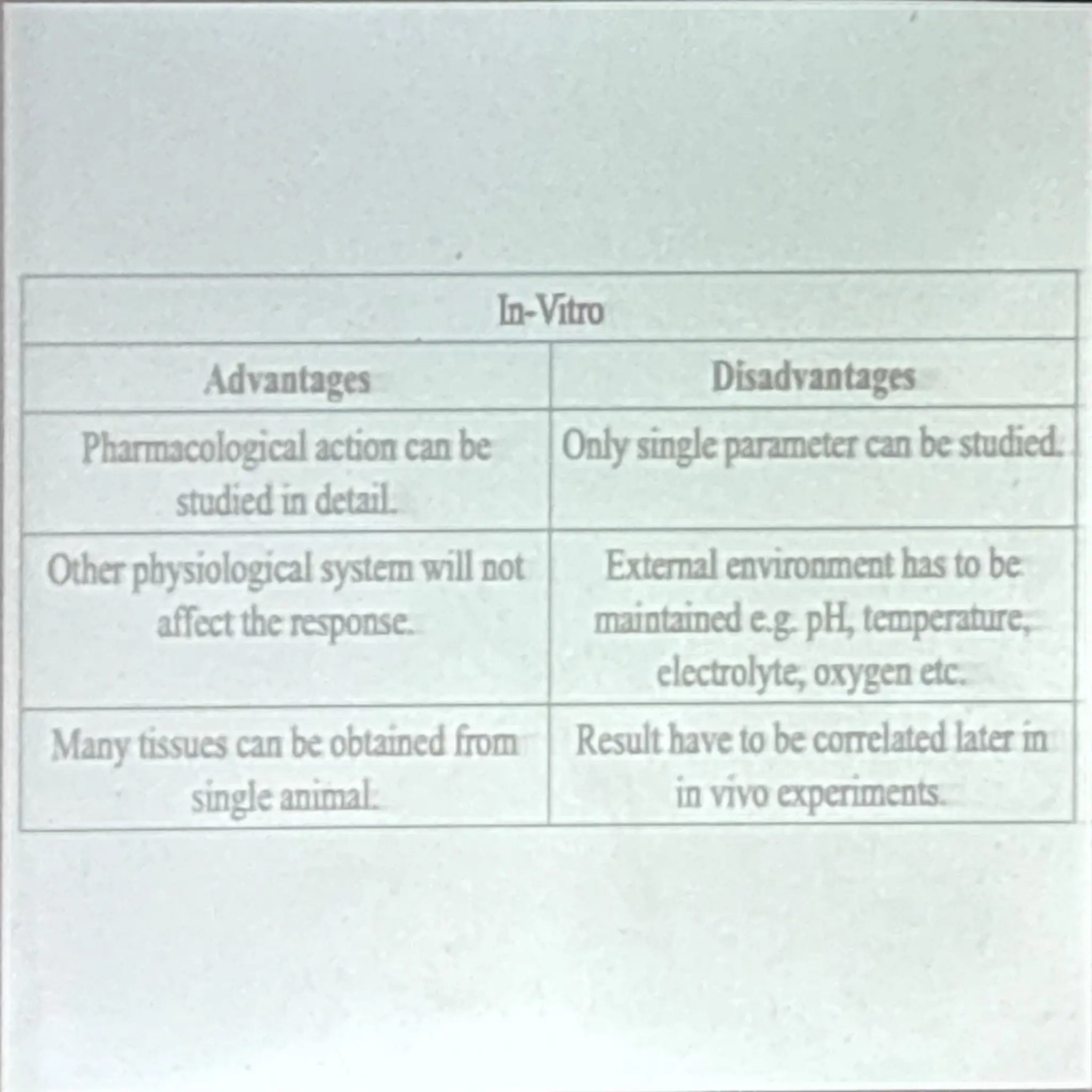 | In-Vitro | |
|---|---|
| Advantages | Disadvantages |
| Pharmacological action can be studied in detail. | Only single parameter can be studied. |
| Other physiological system will not affect the response. | External environment has to be maintained e.g. pH, temperature, electrolyte, oxygen etc. |
| Many tissues can be obtained from single animal. | Result have to be correlated later in in vivo experiments. |